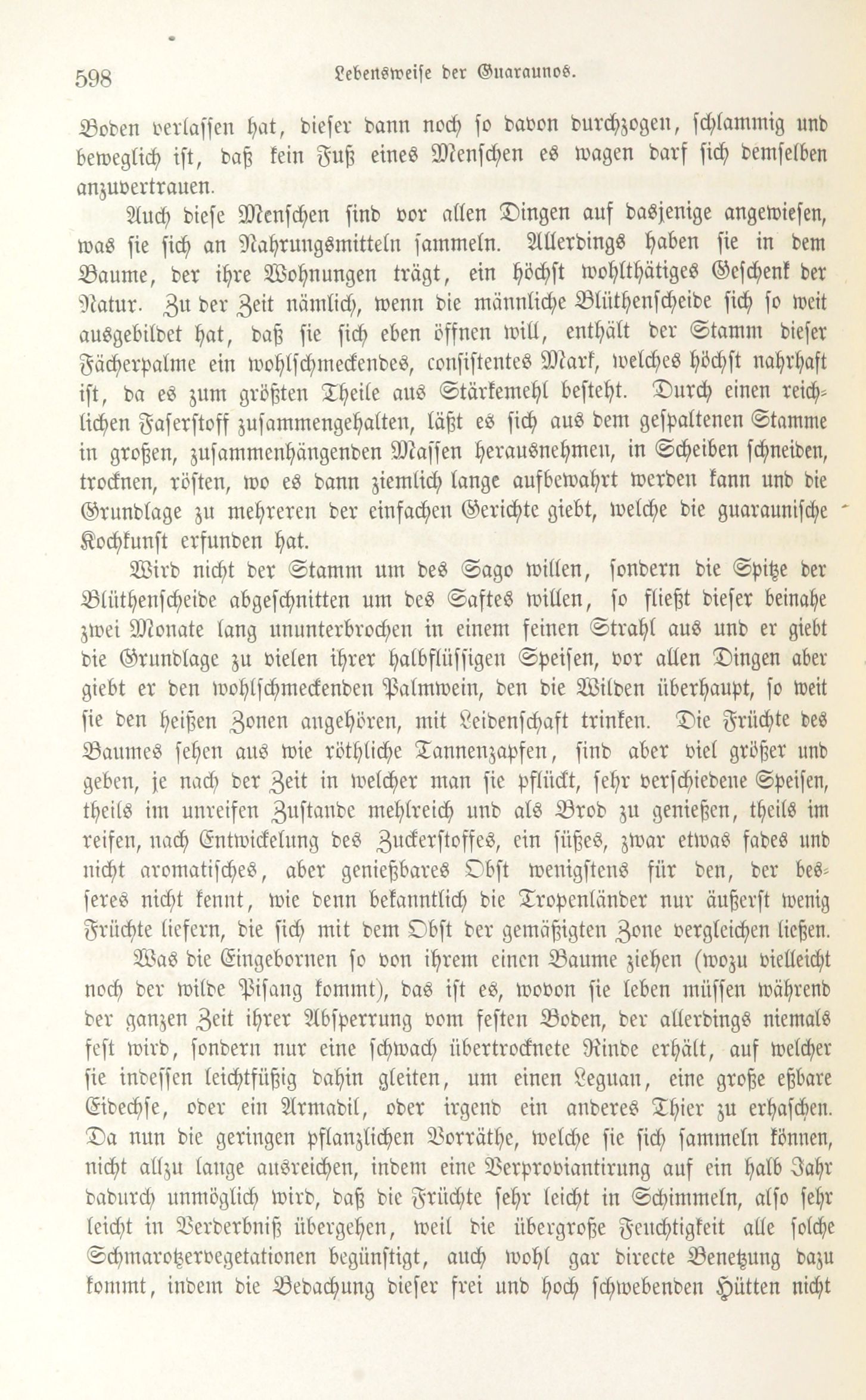 598 Lebensweise der Guaraunos.

Boden verlassen hat, dieser dann noch so davon durchzogen, schlammig und beweglich ist, daß kein Fuß eines Menschen es wagen darf sich demselben anzuvertrauen.

Auch diese Menschen sind vor allen Dingen auf dasjenige angewiesen, was sie sich an Nahrungsmitteln sammeln. Allerdings haben sie in dem Baume, der ihre Wohnungen trägt, ein höchst wohlthätiges Geschenk der Natur. Zu der Zeit nämlich, wenn die männliche Blüthenscheide sich so weit ausgebildet hat, daß sie sich eben öffnen will, enthält der Stamm dieser Fächerpalme ein wohlschmeckendes, consistentes Mark, welches höchst nahrhaft ist, da es zum größten Theile aus Stärkemehl besteht. Durch einen reichlichen Faserstoff zusammengehalten, läßt es sich aus dem gespaltenen Stamme in großen, zusammenhängenden Massen herausnehmen, in Scheiben schneiden, trocknen, rösten, wo es dann ziemlich lange aufbewahrt werden kann und die Grundlage zu mehreren der einfachen Gerichte giebt, welche die guaraunische Kochkunst erfunden hat.

Wird nicht der Stamm um des Sago willen, sondern die Spitze der Blüthenscheide abgeschnitten um des Saftes willen, so fließt dieser beinahe zwei Monate lang ununterbrochen in einem feinen Strahl aus und er giebt die Grundlage zu vielen ihrer halbflüssigen Speisen, vor allen Dingen aber giebt er den wohlschmeckenden Palmwein, den die Wilden überhaupt, so weit sie den heißen Zonen angehören, mit Leidenschaft trinken. Die Früchte des Baumes sehen aus wie röthliche Tannenzapfen, sind aber viel größer und geben, je nach der Zeit in welcher man sie pflückt, sehr verschiedene Speisen, theils im unreifen Zustande mehlreich und als Brod zu genießen, theils im reifen, nach Entwickelung des Zuckerstoffes, ein süßes, zwar etwas fades und nicht aromatisches, aber genießbares Obst wenigstens für den, der besseres nicht kennt, wie denn bekanntlich die Tropenländer nur äußerst wenig Früchte liefern, die sich mit dem Obst der gemäßigten Zone vergleichen ließen.

Was die Eingebornen so von ihrem einen Baume ziehen (wozu vielleicht noch der wilde Pisang kommt), das ist es, wovon sie leben müssen während der ganzen Zeit ihrer Absperrung vom festen Boden, der allerdings niemals fest wird, sondern nur eine schwach übertrocknete Rinde erhält, auf welcher sie indessen leichtfüßig dahin gleiten, um einen Leguan, eine große eßbare Eidechse, oder ein Armadil, oder irgend ein anderes Thier zu erhaschen. Da nun die geringen pflanzlichen Vorräthe, welche sie sich sammeln können, nicht allzu lange ausreichen, indem eine Verproviantirung auf ein halb Jahr dadurch unmöglich wird, daß die Früchte sehr leicht in Schimmeln, also sehr leicht in Verderbniß übergehen, weil die übergroße Feuchtigkeit alle solche Schmarotzervegetationen begünstigt, auch wohl gar directe Benetzung dazu kommt, indem die Bedachung dieser frei und hoch schwebenden Hütten nicht